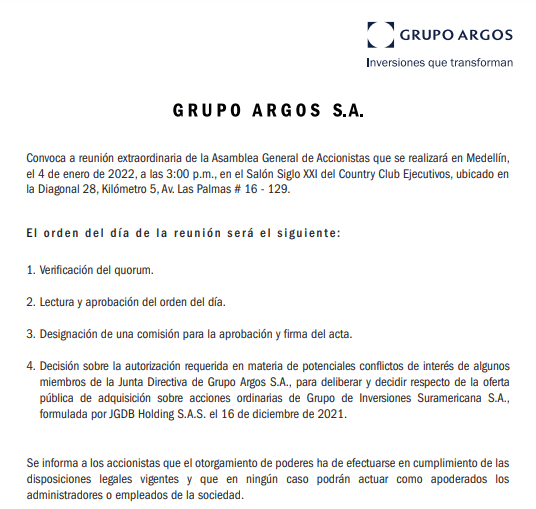 GRUPO ARGOS
Inversiones que transforman

GRUPO ARGOS S.A.

Convoca a reunión extraordinaria de la Asamblea General de Accionistas que se realizará en Medellín, el 4 de enero de 2022, a las 3:00 p.m., en el Salón Siglo XXI del Country Club Ejecutivos, ubicado en la Diagonal 28, Kilómetro 5, Av. Las Palmas # 16 - 129.

El orden del día de la reunión será el siguiente:

1. Verificación del quorum.

2. Lectura y aprobación del orden del día.

3. Designación de una comisión para la aprobación y firma del acta.

4. Decisión sobre la autorización requerida en materia de potenciales conflictos de interés de algunos miembros de la Junta Directiva de Grupo Argos S.A., para deliberar y decidir respecto de la oferta pública de adquisición sobre acciones ordinarias de Grupo de Inversiones Suramericana S.A., formulada por JGDB Holding S.A.S. el 16 de diciembre de 2021.

Se informa a los accionistas que el otorgamiento de poderes ha de efectuarse en cumplimiento de las disposiciones legales vigentes y que en ningún caso podrán actuar como apoderados los administradores o empleados de la sociedad.